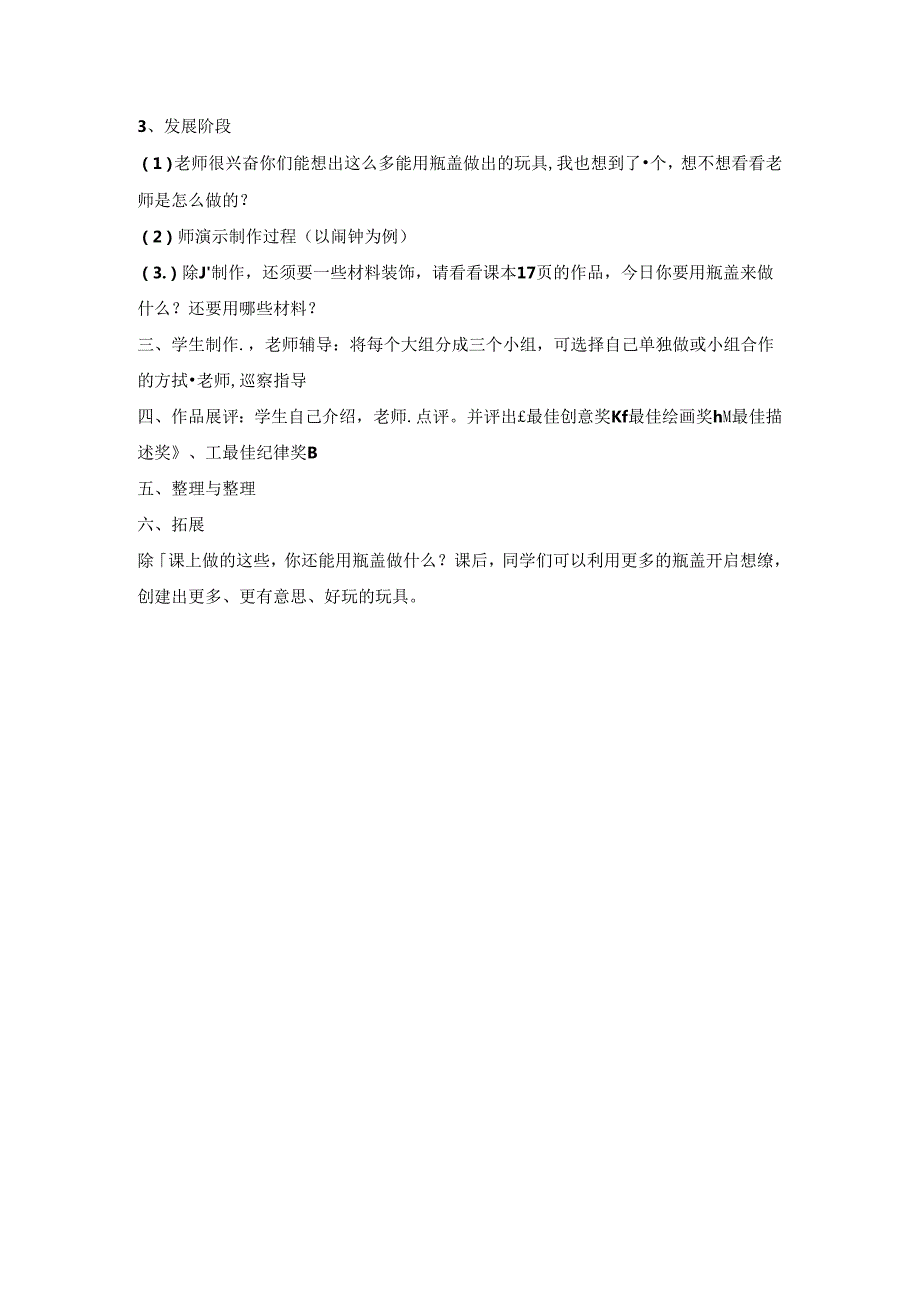 3、发展阶段

（1）老师很兴奋你们能想出这么多能用瓶盖做出的玩具，我也想到了•个，想不想看看老师是怎么做的？

（2）师演示制作过程（以闹钟为例）

（3.）除J'制作，还须要一些材料装饰，请看看课本17页的作品，今日你要用瓶盖来做什么？还要用哪些材料？

三、学生制作.，老师辅导：将每个大组分成三个小组，可选择自己单独做或小组合作的方拭•老师，巡察指导

四、作品展评：学生自己介绍，老师.点评。并评出£最佳创意奖Kf最佳绘画奖hM最佳描述奖》、工最佳纪律奖B

五、整理与整理

六、拓展

除「课上做的这些，你还能用瓶盖做什么？课后，同学们可以利用更多的瓶盖开启想缭，创建出更多、更有意思、好玩的玩具。